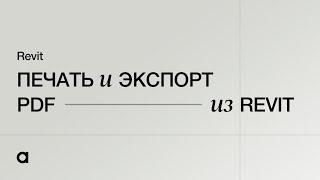 Revit

ПЕЧАТЬ и ЭКСПОРТ PDF из REVIT

a